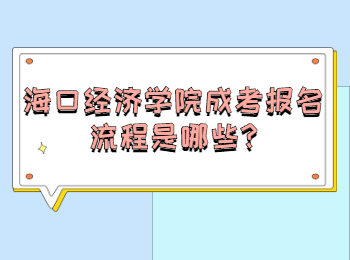 海口经济学院成考报名流程是哪些?